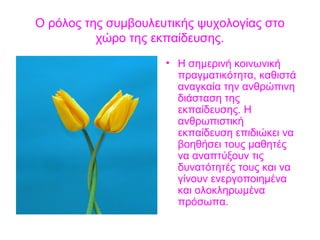 Ο ρόλος της συμβουλευτικής ψυχολογίας στο χώρο της εκπαίδευσης.

• Η σημερινή κοινωνική πραγματικότητα, καθιστά αναγκαία την ανθρώπινη διάσταση της εκπαίδευσης. Η ανθρωπιστική εκπαίδευση επιδιώκει να βοηθήσει τους μαθητές να αναπτύξουν τις δυνατότητές τους και να γίνουν ενεργοποιημένα και ολοκληρωμένα πρόσωπα.